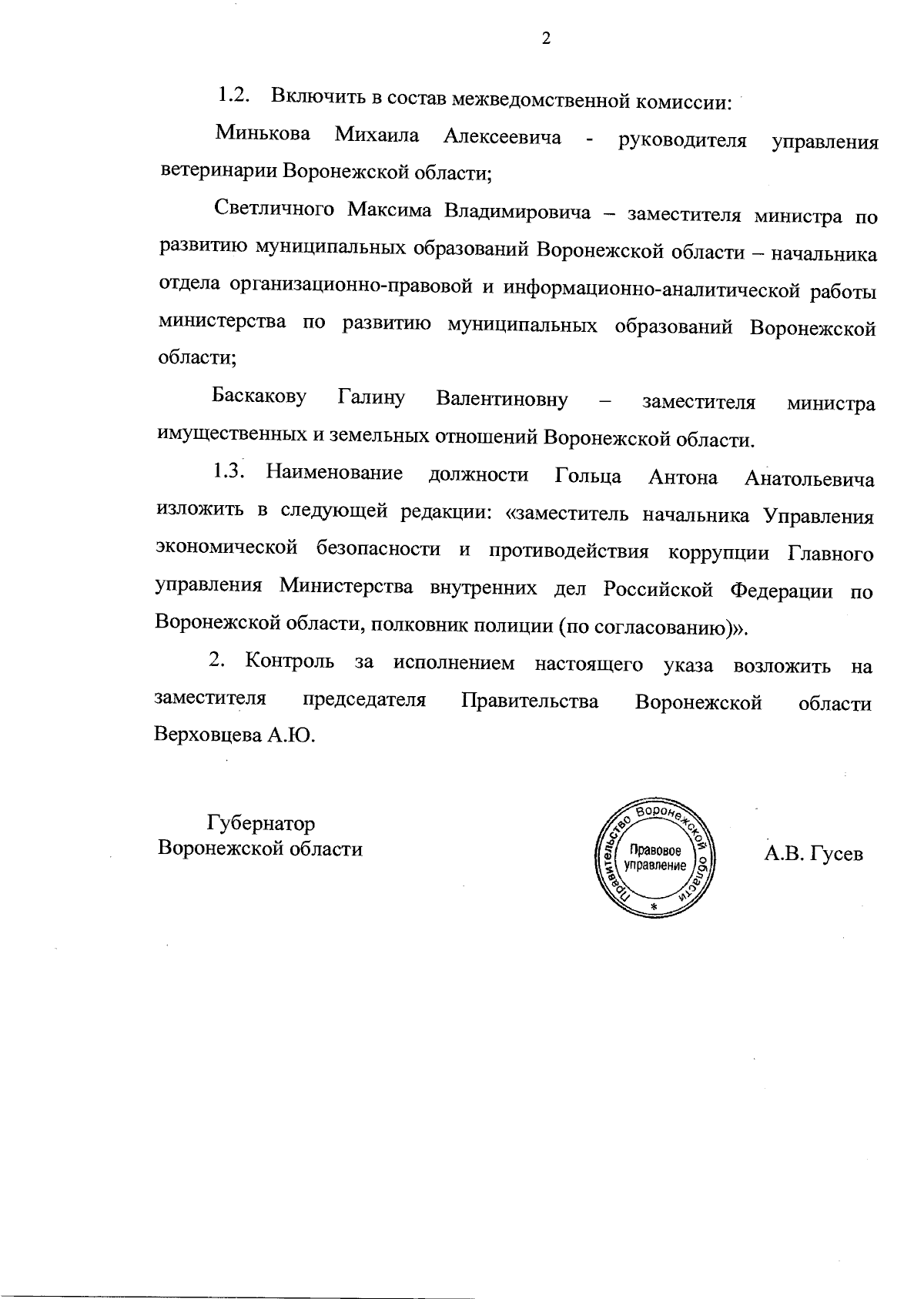 2

1.2. Включить в состав межведомственной комиссии:

Минькова Михаила Алексеевича - руководителя управления ветеринарии Воронежской области;

Светличного Максима Владимировича – заместителя министра по развитию муниципальных образований Воронежской области – начальника отдела организационно-правовой и информационно-аналитической работы министерства по развитию муниципальных образований Воронежской области;

Баскакову Галину Валентиновну – заместителя министра имущественных и земельных отношений Воронежской области.

1.3. Наименование должности Гольца Антона Анатольевича изложить в следующей редакции: «заместитель начальника Управления экономической безопасности и противодействия коррупции Главного управления Министерства внутренних дел Российской Федерации по Воронежской области, полковник полиции (по согласованию)».

2. Контроль за исполнением настоящего указа возложить на заместителя председателя Правительства Воронежской области Верховцева А.Ю.

Губернатор
Воронежской области

Правительство Воронежской области
Правовое управление
*

А.В. Гусев